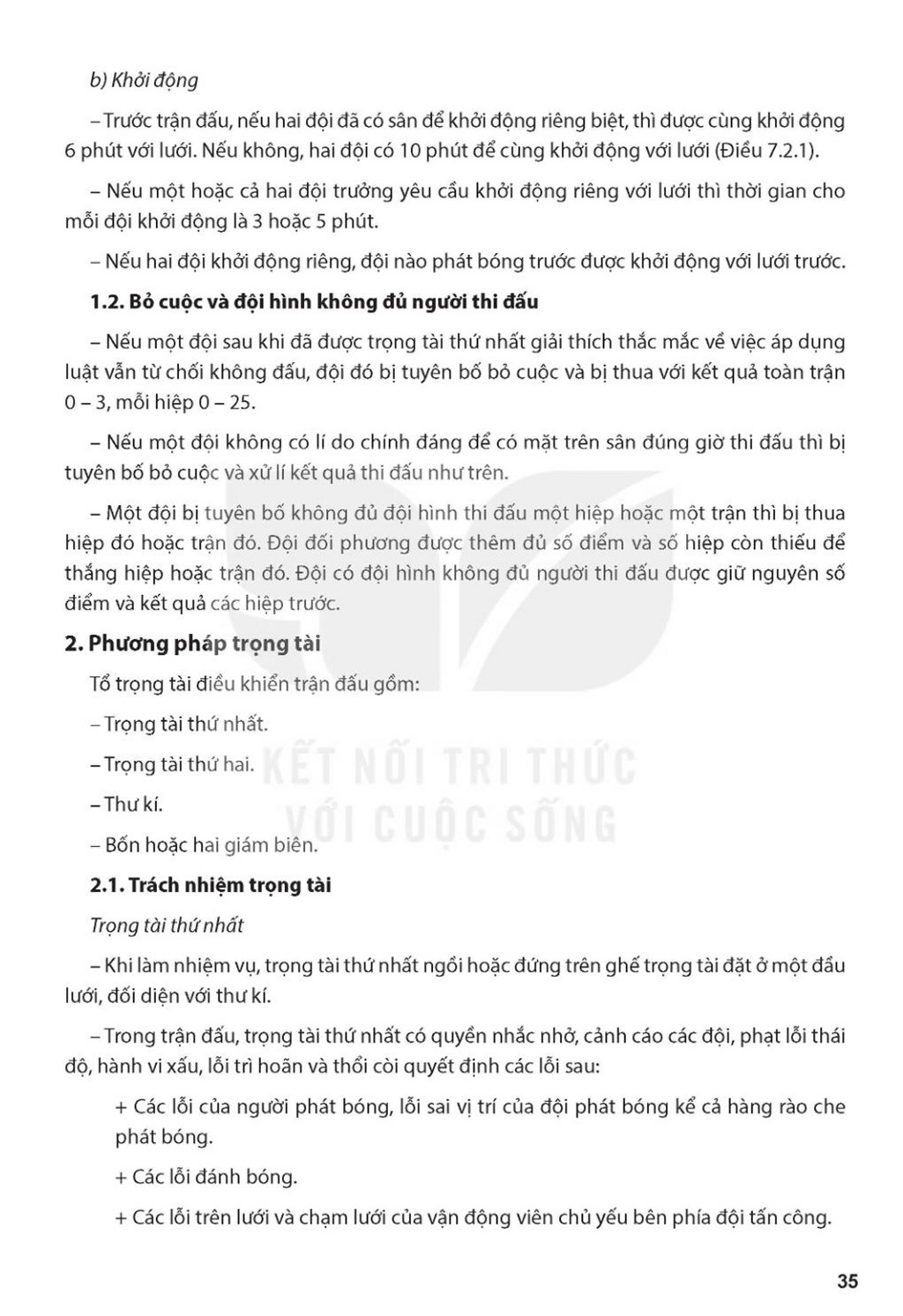 b) Khởi động

– Trước trận đấu, nếu hai đội đã có sân để khởi động riêng biệt, thì được cùng khởi động 6 phút với lưới. Nếu không, hai đội có 10 phút để cùng khởi động với lưới (Điều 7.2.1).

– Nếu một hoặc cả hai đội trưởng yêu cầu khởi động riêng với lưới thì thời gian cho mỗi đội khởi động là 3 hoặc 5 phút.

– Nếu hai đội khởi động riêng, đội nào phát bóng trước được khởi động với lưới trước.

1.2. Bỏ cuộc và đội hình không đủ người thi đấu

– Nếu một đội sau khi đã được trọng tài thứ nhất giải thích thắc mắc về việc áp dụng luật vẫn từ chối không đấu, đội đó bị tuyên bố bỏ cuộc và bị thua với kết quả toàn trận 0 – 3, mỗi hiệp 0 – 25.

– Nếu một đội không có lí do chính đáng để có mặt trên sân đúng giờ thi đấu thì bị tuyên bố bỏ cuộc và xử lí kết quả thi đấu như trên.

– Một đội bị tuyên bố không đủ đội hình thi đấu một hiệp hoặc một trận thì bị thua hiệp đó hoặc trận đó. Đội đối phương được thêm đủ số điểm và số hiệp còn thiếu để thắng hiệp hoặc trận đó. Đội có đội hình không đủ người thi đấu được giữ nguyên số điểm và kết quả các hiệp trước.

2. Phương pháp trọng tài

Tổ trọng tài điều khiển trận đấu gồm:

– Trọng tài thứ nhất.

– Trọng tài thứ hai.

– Thư kí.

– Bốn hoặc hai giám biên.

KẾT NỐI TRI THỨC VỚI CUỘC SỐNG

2.1. Trách nhiệm trọng tài

Trọng tài thứ nhất

– Khi làm nhiệm vụ, trọng tài thứ nhất ngồi hoặc đứng trên ghế trọng tài đặt ở một đầu lưới, đối diện với thư kí.

– Trong trận đấu, trọng tài thứ nhất có quyền nhắc nhở, cảnh cáo các đội, phạt lỗi thái độ, hành vi xấu, lỗi trì hoãn và thổi còi quyết định các lỗi sau:

+ Các lỗi của người phát bóng, lỗi sai vị trí của đội phát bóng kể cả hàng rào che phát bóng.

+ Các lỗi đánh bóng.

+ Các lỗi trên lưới và chạm lưới của vận động viên chủ yếu bên phía đội tấn công.

35